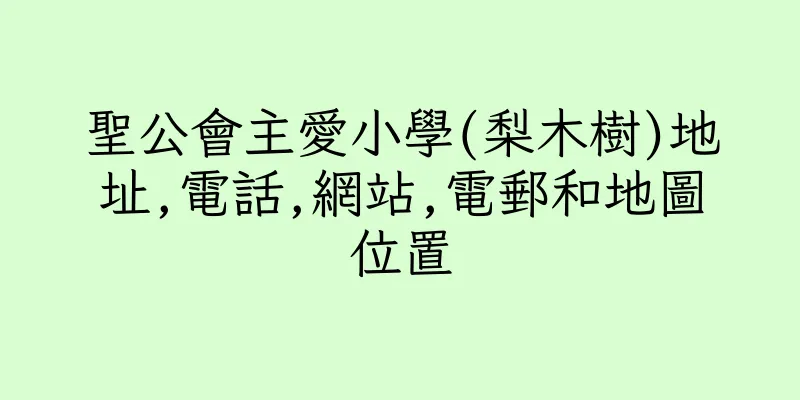 聖公會主愛小學(梨木樹)地址,電話,網站,電郵和地圖位置